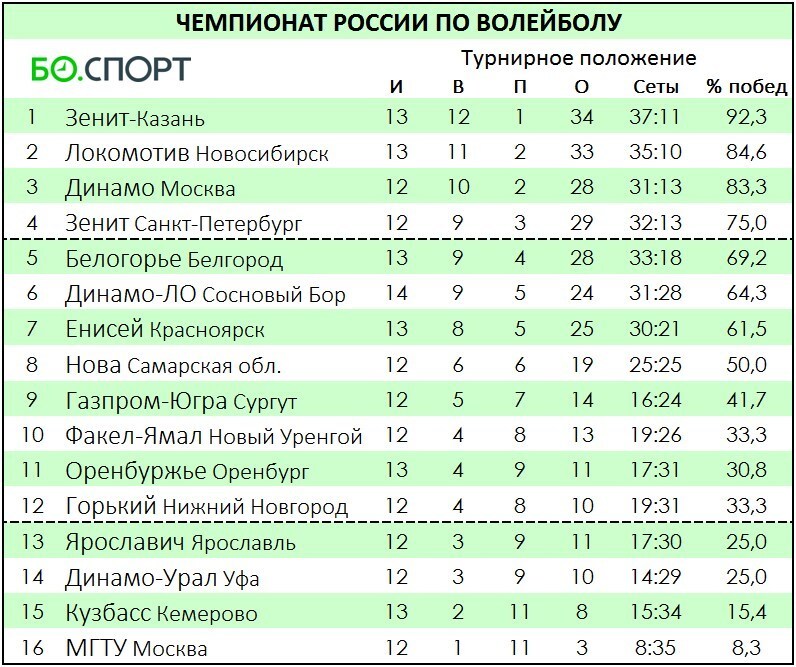 ЧЕМПИОНАТ РОССИИ ПО ВОЛЕЙБОЛУ

БО.СПОРТ

Турнирное положение

| | | И | В | П | О | Сеты | % побед |
|---|---|---|---|---|---|---|---|
| 1 | Зенит-Казань | 13 | 12 | 1 | 34 | 37:11 | 92,3 |
| 2 | Локомотив Новосибирск | 13 | 11 | 2 | 33 | 35:10 | 84,6 |
| 3 | Динамо Москва | 12 | 10 | 2 | 28 | 31:13 | 83,3 |
| 4 | Зенит Санкт-Петербург | 12 | 9 | 3 | 29 | 32:13 | 75,0 |
| 5 | Белогорье Белгород | 13 | 9 | 4 | 28 | 33:18 | 69,2 |
| 6 | Динамо-ЛО Сосновый Бор | 14 | 9 | 5 | 24 | 31:28 | 64,3 |
| 7 | Енисей Красноярск | 13 | 8 | 5 | 25 | 30:21 | 61,5 |
| 8 | Нова Самарская обл. | 12 | 6 | 6 | 19 | 25:25 | 50,0 |
| 9 | Газпром-Югра Сургут | 12 | 5 | 7 | 14 | 16:24 | 41,7 |
| 10 | Факел-Ямал Новый Уренгой | 12 | 4 | 8 | 13 | 19:26 | 33,3 |
| 11 | Оренбуржье Оренбург | 13 | 4 | 9 | 11 | 17:31 | 30,8 |
| 12 | Горький Нижний Новгород | 12 | 4 | 8 | 10 | 19:31 | 33,3 |
| 13 | Ярославич Ярославль | 12 | 3 | 9 | 11 | 17:30 | 25,0 |
| 14 | Динамо-Урал Уфа | 12 | 3 | 9 | 10 | 14:29 | 25,0 |
| 15 | Кузбасс Кемерово | 13 | 2 | 11 | 8 | 15:34 | 15,4 |
| 16 | МГТУ Москва | 12 | 1 | 11 | 3 | 8:35 | 8,3 |